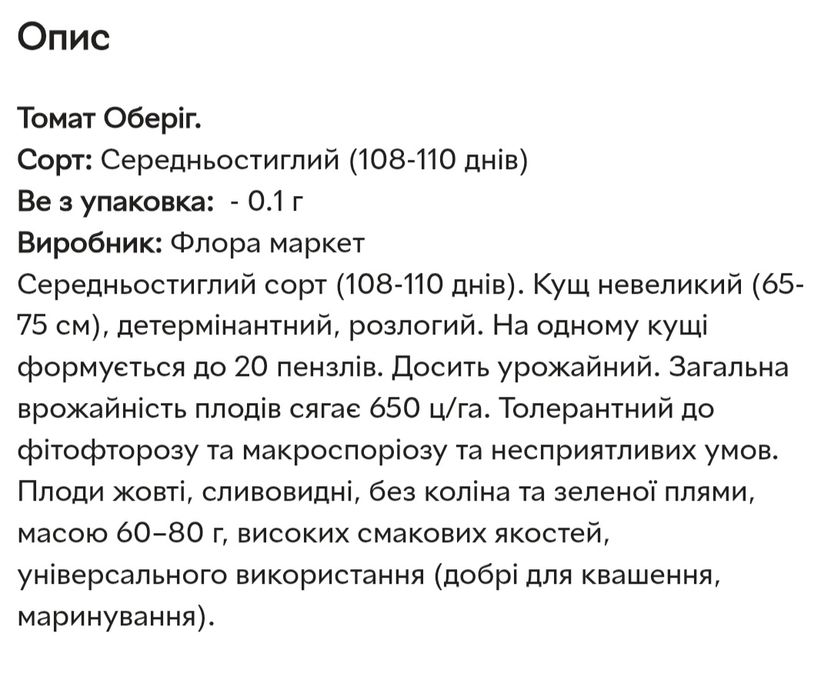 Опис

Томат Оберіг.
Сорт: Середньостиглий (108-110 днів)
Ве з упаковка: - 0.1 г
Виробник: Флора маркет
Середньостиглий сорт (108-110 днів). Кущ невеликий (65-75 см), детермінантний, розлогий. На одному кущі формується до 20 пензлів. Досить урожайний. Загальна врожайність плодів сягає 650 ц/га. Толерантний до фітофторозу та макроспоріозу та несприятливих умов. Плоди жовті, сливовидні, без коліна та зеленої плями, масою 60–80 г, високих смакових якостей, універсального використання (добрі для квашення, маринування).